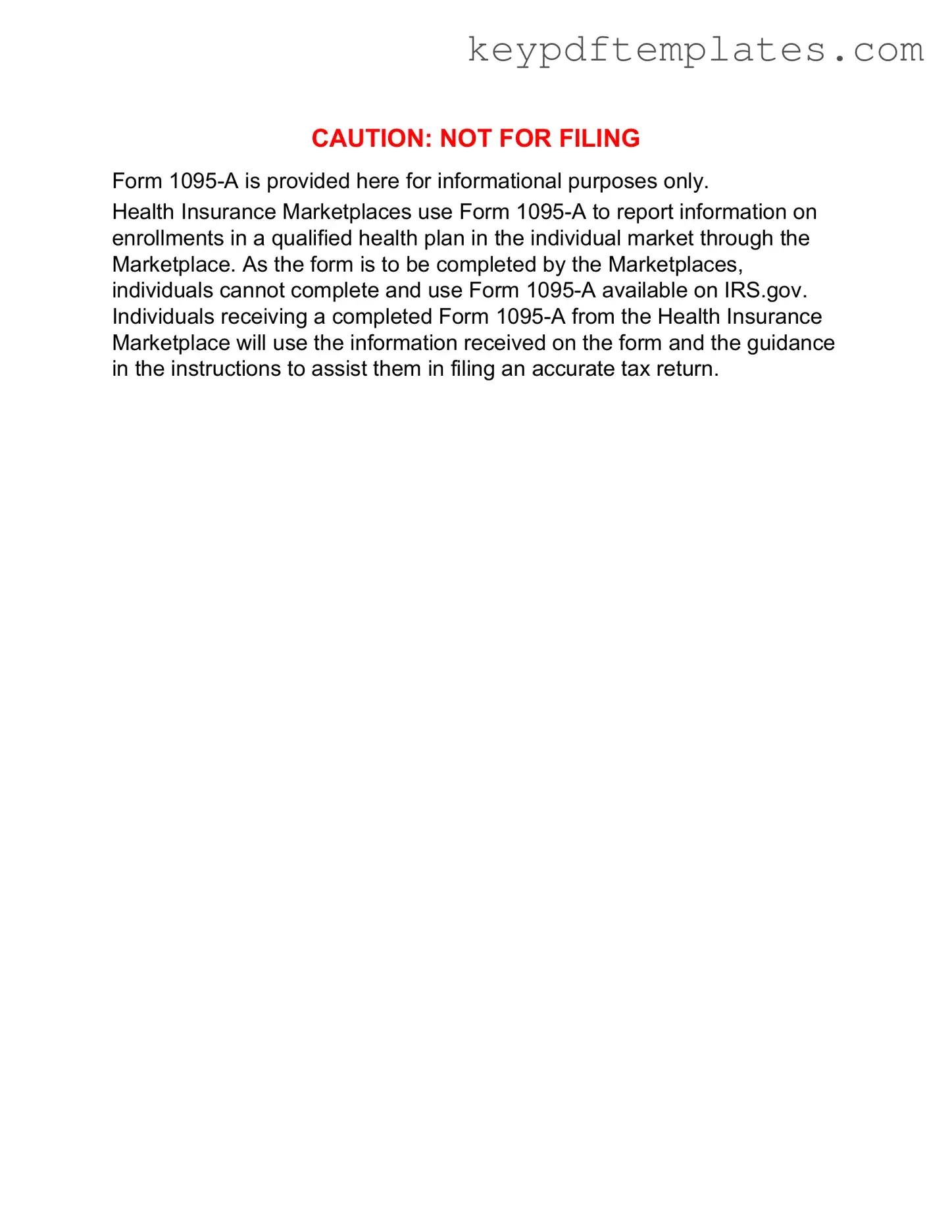 keypdftemplates.com

CAUTION: NOT FOR FILING

Form 1095-A is provided here for informational purposes only.

Health Insurance Marketplaces use Form 1095-A to report information on enrollments in a qualified health plan in the individual market through the Marketplace. As the form is to be completed by the Marketplaces, individuals cannot complete and use Form 1095-A available on IRS.gov. Individuals receiving a completed Form 1095-A from the Health Insurance Marketplace will use the information received on the form and the guidance in the instructions to assist them in filing an accurate tax return.